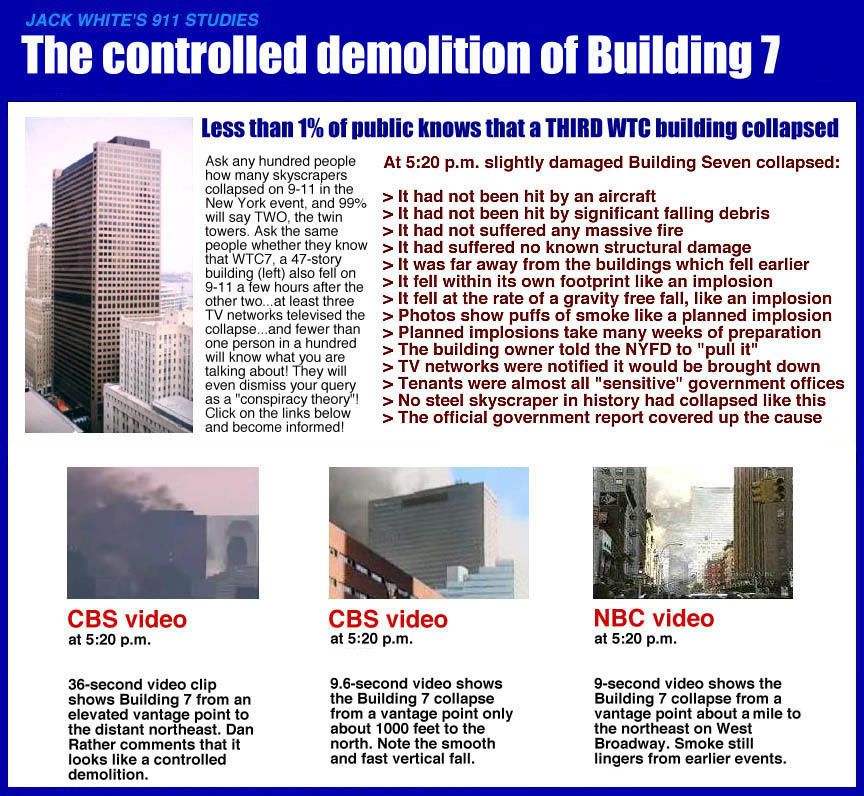 JACK WHITE'S 911 STUDIES

The controlled demolition of Building 7

Less than 1% of public knows that a THIRD WTC building collapsed

Ask any hundred people how many skyscrapers collapsed on 9-11 in the New York event, and 99% will say TWO, the twin towers. Ask the same people whether they know that WTC7, a 47-story building (left) also fell on 9-11 a few hours after the other two...at least three TV networks televised the collapse...and fewer than one person in a hundred will know what you are talking about! They will even dismiss your query as a "conspiracy theory"! Click on the links below and become informed!

At 5:20 p.m. slightly damaged Building Seven collapsed:

> It had not been hit by an aircraft
> It had not been hit by significant falling debris
> It had not suffered any massive fire
> It had suffered no known structural damage
> It was far away from the buildings which fell earlier
> It fell within its own footprint like an implosion
> It fell at the rate of a gravity free fall, like an implosion
> Photos show puffs of smoke like a planned implosion
> Planned implosions take many weeks of preparation
> The building owner told the NYFD to "pull it"
> TV networks were notified it would be brought down
> Tenants were almost all "sensitive" government offices
> No steel skyscraper in history had collapsed like this
> The official government report covered up the cause

CBS video
at 5:20 p.m.

36-second video clip shows Building 7 from an elevated vantage point to the distant northeast. Dan Rather comments that it looks like a controlled demolition.

CBS video
at 5:20 p.m.

9.6-second video shows the Building 7 collapse from a vantage point only about 1000 feet to the north. Note the smooth and fast vertical fall.

NBC video
at 5:20 p.m.

9-second video shows the Building 7 collapse from a vantage point about a mile to the northeast on West Broadway. Smoke still lingers from earlier events.